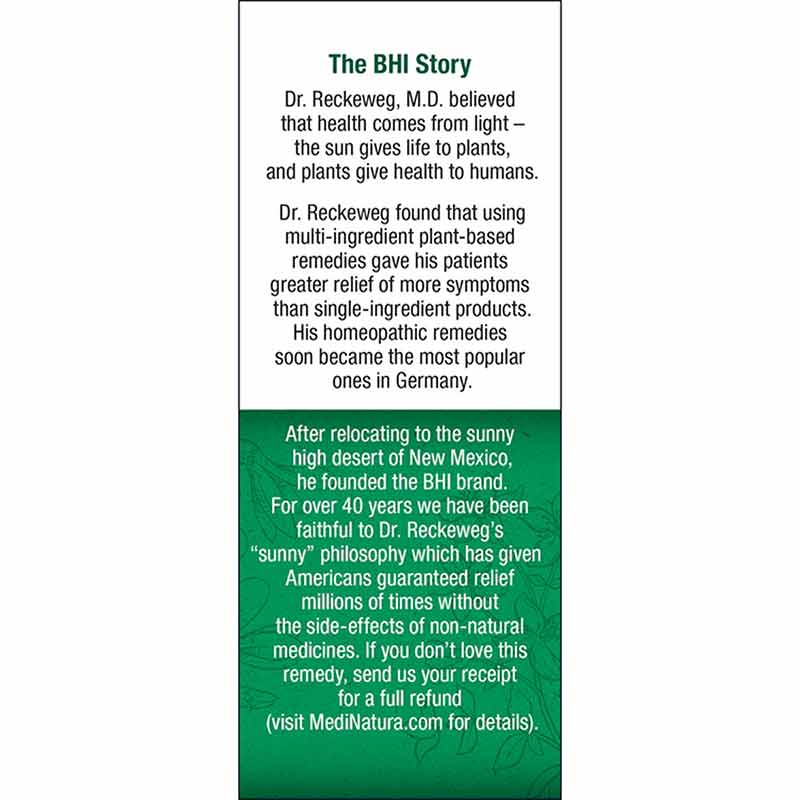 The BHI Story

Dr. Reckeweg, M.D. believed that health comes from light – the sun gives life to plants, and plants give health to humans.

Dr. Reckeweg found that using multi-ingredient plant-based remedies gave his patients greater relief of more symptoms than single-ingredient products. His homeopathic remedies soon became the most popular ones in Germany.

After relocating to the sunny high desert of New Mexico, he founded the BHI brand. For over 40 years we have been faithful to Dr. Reckeweg's "sunny" philosophy which has given Americans guaranteed relief millions of times without the side-effects of non-natural medicines. If you don't love this remedy, send us your receipt for a full refund (visit MediNatura.com for details).